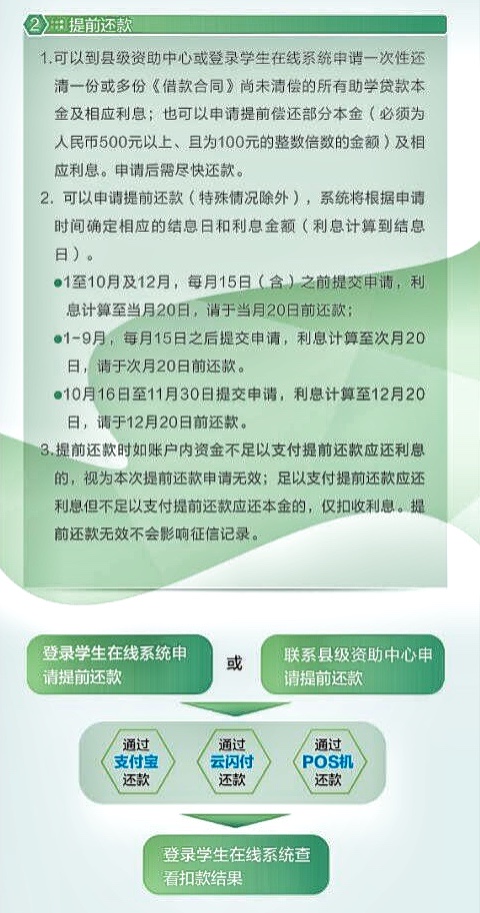 2 提前还款

1.可以到县级资助中心或登录学生在线系统申请一次性还清一份或多份《借款合同》尚未清偿的所有助学贷款本金及相应利息；也可以申请提前偿还部分本金（必须为人民币500元以上、且为100元的整数倍数的金额）及相应利息。申请后需尽快还款。

2. 可以申请提前还款（特殊情况除外），系统将根据申请时间确定相应的结息日和利息金额（利息计算到结息日）。

●1至10月及12月，每月15日（含）之前提交申请，利息计算至当月20日，请于当月20日前还款；

●1-9月，每月15日之后提交申请，利息计算至次月20日，请于次月20日前还款。

●10月16日至11月30日提交申请，利息计算至12月20日，请于12月20日前还款。

3.提前还款时如账户内资金不足以支付提前还款应还利息的，视为本次提前还款申请无效；足以支付提前还款应还利息但不足以支付提前还款应还本金的，仅扣收利息。提前还款无效不会影响征信记录。

登录学生在线系统申请提前还款

或

联系县级资助中心申请提前还款

通过 支付宝 还款

通过 云闪付 还款

通过 POS机 还款

登录学生在线系统查看扣款结果